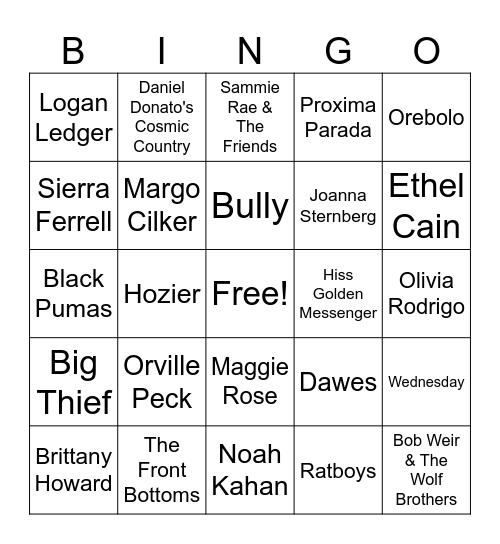 | B | I | N | G | O |
|---|---|---|---|---|
| Logan Ledger | Daniel Donato's Cosmic Country | Sammie Rae & The Friends | Proxima Parada | Orebolo |
| Sierra Ferrell | Margo Cilker | Bully | Joanna Sternberg | Ethel Cain |
| Black Pumas | Hozier | Free! | Hiss Golden Messenger | Olivia Rodrigo |
| Big Thief | Orville Peck | Maggie Rose | Dawes | Wednesday |
| Brittany Howard | The Front Bottoms | Noah Kahan | Ratboys | Bob Weir & The Wolf Brothers |